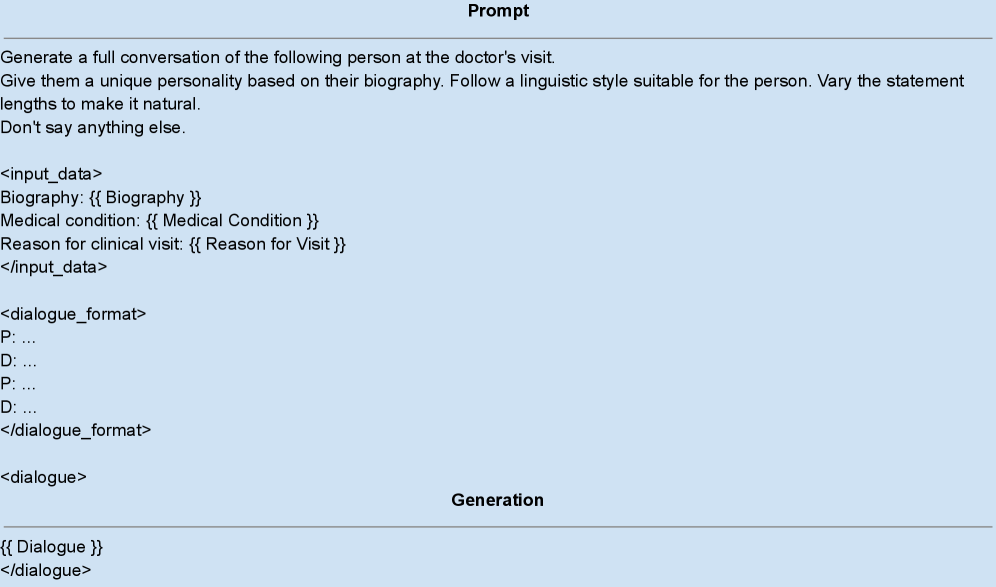 Prompt

Generate a full conversation of the following person at the doctor's visit.
Give them a unique personality based on their biography. Follow a linguistic style suitable for the person. Vary the statement lengths to make it natural.
Don't say anything else.

<input_data>
Biography: {{ Biography }}
Medical condition: {{ Medical Condition }}
Reason for clinical visit: {{ Reason for Visit }}
</input_data>

<dialogue_format>
P: ...
D: ...
P: ...
D: ...
</dialogue_format>

<dialogue>

Generation

{{ Dialogue }}
</dialogue>